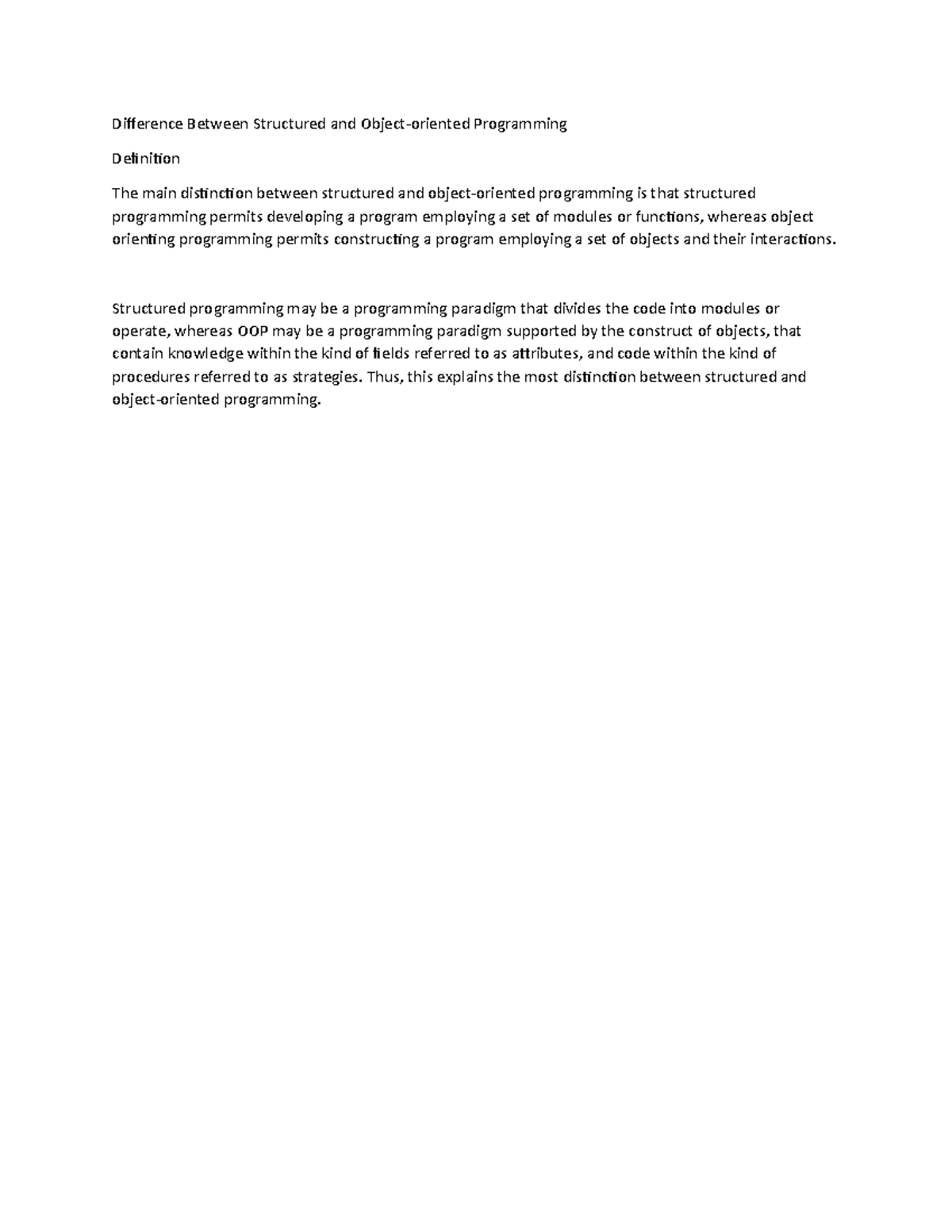 Difference Between Structured and Object-oriented Programming

Definition

The main distinction between structured and object-oriented programming is that structured programming permits developing a program employing a set of modules or functions, whereas object orienting programming permits constructing a program employing a set of objects and their interactions.

Structured programming may be a programming paradigm that divides the code into modules or operate, whereas OOP may be a programming paradigm supported by the construct of objects, that contain knowledge within the kind of fields referred to as attributes, and code within the kind of procedures referred to as strategies. Thus, this explains the most distinction between structured and object-oriented programming.